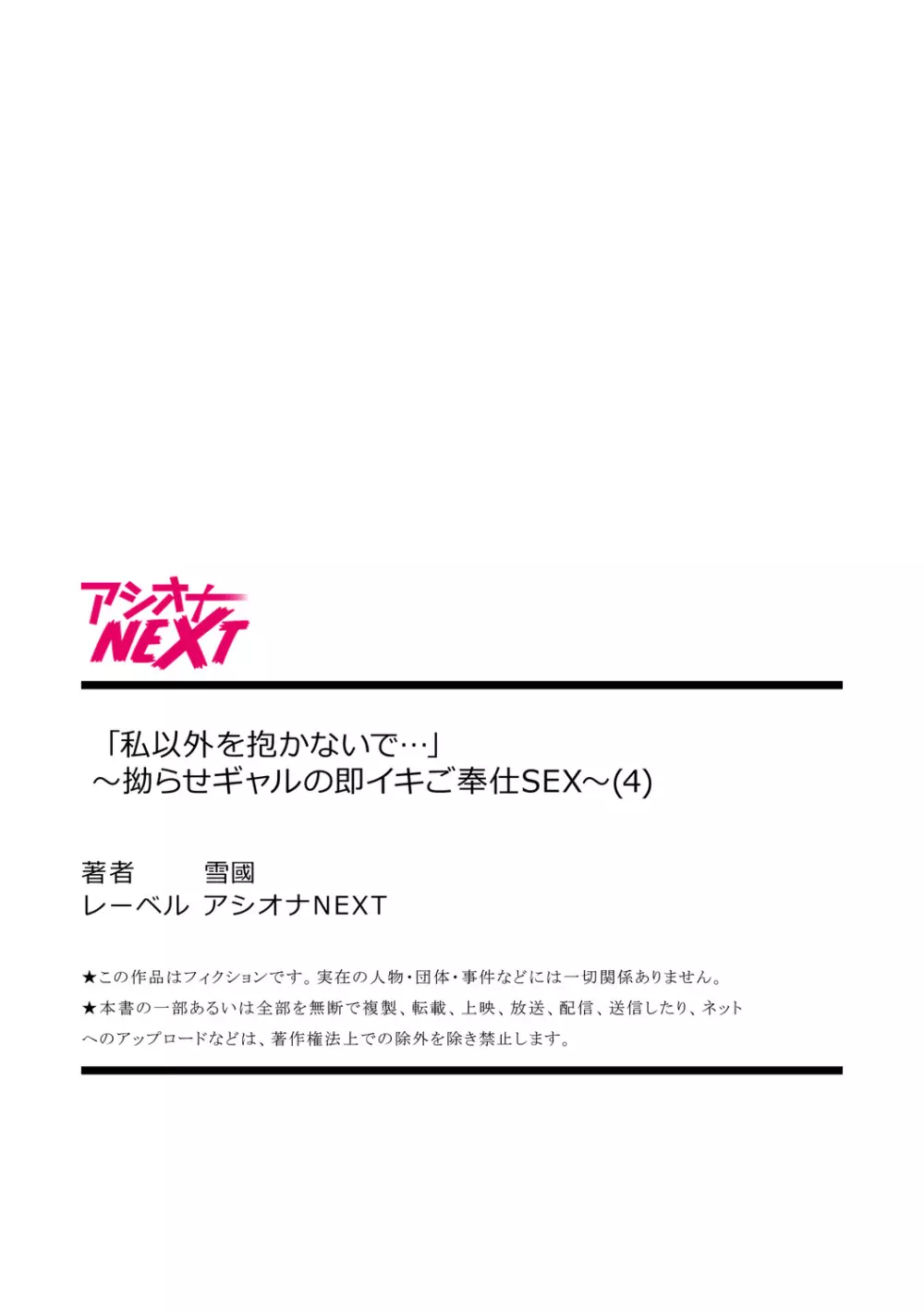 アシオナ
NEXT

「私以外を抱かないで…」
～拗らせギャルの即イキご奉仕SEX～(4)

著者　雪國
レーベル　アシオナNEXT

★この作品はフィクションです。実在の人物・団体・事件などには一切関係ありません。
★本書の一部あるいは全部を無断で複製、転載、上映、放送、配信、送信したり、ネットへのアップロードなどは、著作権法上での除外を除き禁止します。